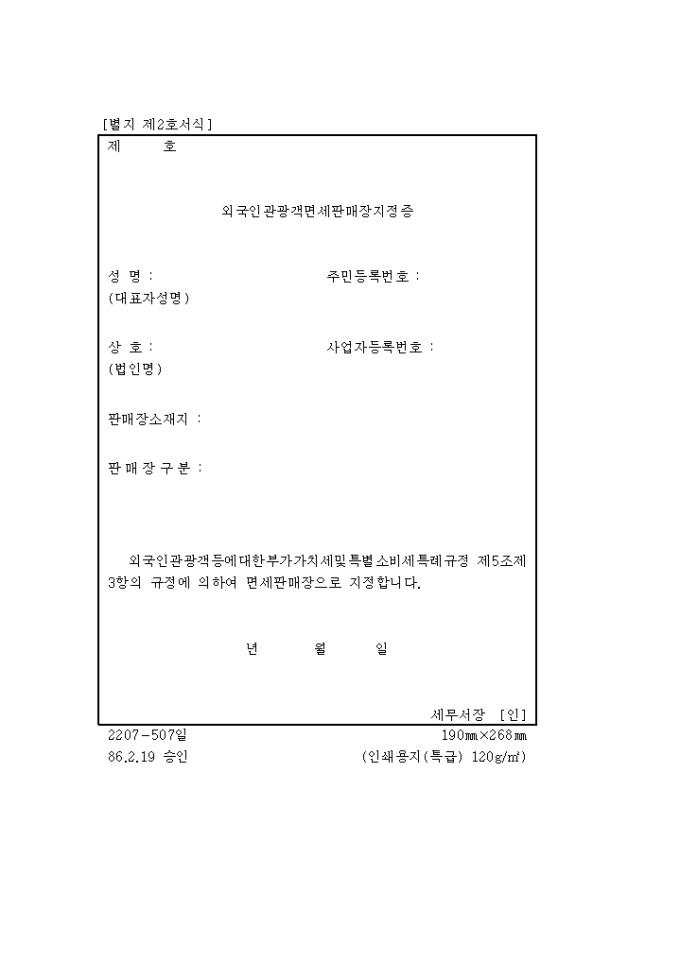 [별지 제2호서식]

제 호

외국인관광객면세판매장지정증

성 명 : 주민등록번호 :
(대표자성명)

상 호 : 사업자등록번호 :
(법인명)

판매장소재지 :

판 매 장 구 분 :

외국인관광객등에대한부가가치세및특별소비세특례규정 제5조제3항의 규정에 의하여 면세판매장으로 지정합니다.

년 월 일

세무서장 [인]

2207-507일 190㎜×268㎜
86.2.19 승인 (인쇄용지(특급) 120g/㎡)